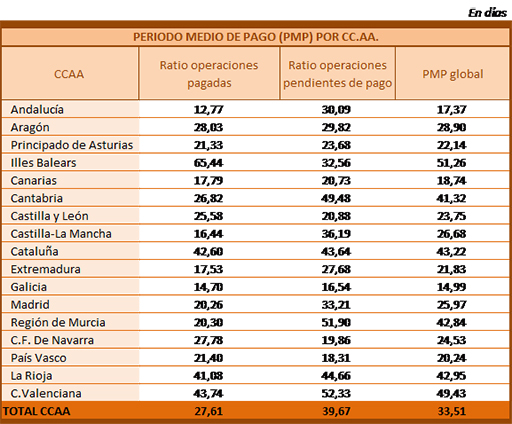 En días

PERIODO MEDIO DE PAGO (PMP) POR CC.AA.

| CCAA | Ratio operaciones pagadas | Ratio operaciones pendientes de pago | PMP global |
|---|---|---|---|
| Andalucía | 12,77 | 30,09 | 17,37 |
| Aragón | 28,03 | 29,82 | 28,90 |
| Principado de Asturias | 21,33 | 23,68 | 22,14 |
| Illes Balears | 65,44 | 32,56 | 51,26 |
| Canarias | 17,79 | 20,73 | 18,74 |
| Cantabria | 26,82 | 49,48 | 41,32 |
| Castilla y León | 25,58 | 20,88 | 23,75 |
| Castilla-La Mancha | 16,44 | 36,19 | 26,68 |
| Cataluña | 42,60 | 43,64 | 43,22 |
| Extremadura | 17,53 | 27,68 | 21,83 |
| Galicia | 14,70 | 16,54 | 14,99 |
| Madrid | 20,26 | 33,21 | 25,97 |
| Región de Murcia | 20,30 | 51,90 | 42,84 |
| C.F. De Navarra | 27,78 | 19,86 | 24,53 |
| País Vasco | 21,40 | 18,31 | 20,24 |
| La Rioja | 41,08 | 44,66 | 42,95 |
| C.Valenciana | 43,74 | 52,33 | 49,43 |
| TOTAL CCAA | 27,61 | 39,67 | 33,51 |